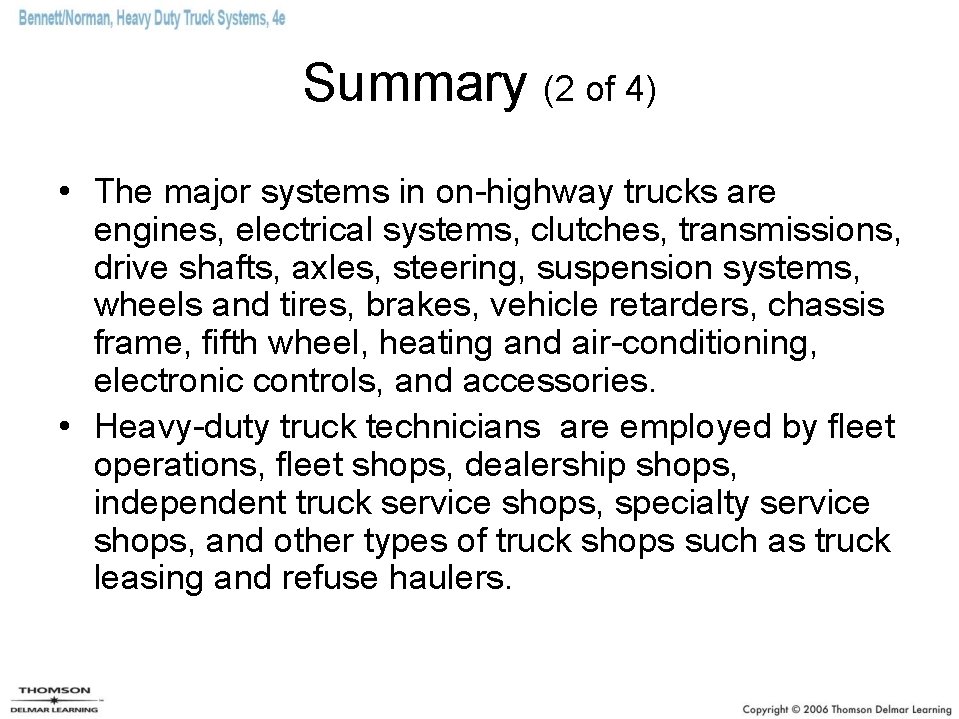 Bennett/Norman, Heavy Duty Truck Systems, 4e

Summary (2 of 4)

• The major systems in on-highway trucks are engines, electrical systems, clutches, transmissions, drive shafts, axles, steering, suspension systems, wheels and tires, brakes, vehicle retarders, chassis frame, fifth wheel, heating and air-conditioning, electronic controls, and accessories.
• Heavy-duty truck technicians are employed by fleet operations, fleet shops, dealership shops, independent truck service shops, specialty service shops, and other types of truck shops such as truck leasing and refuse haulers.

THOMSON
DELMAR LEARNING

Copyright © 2006 Thomson Delmar Learning